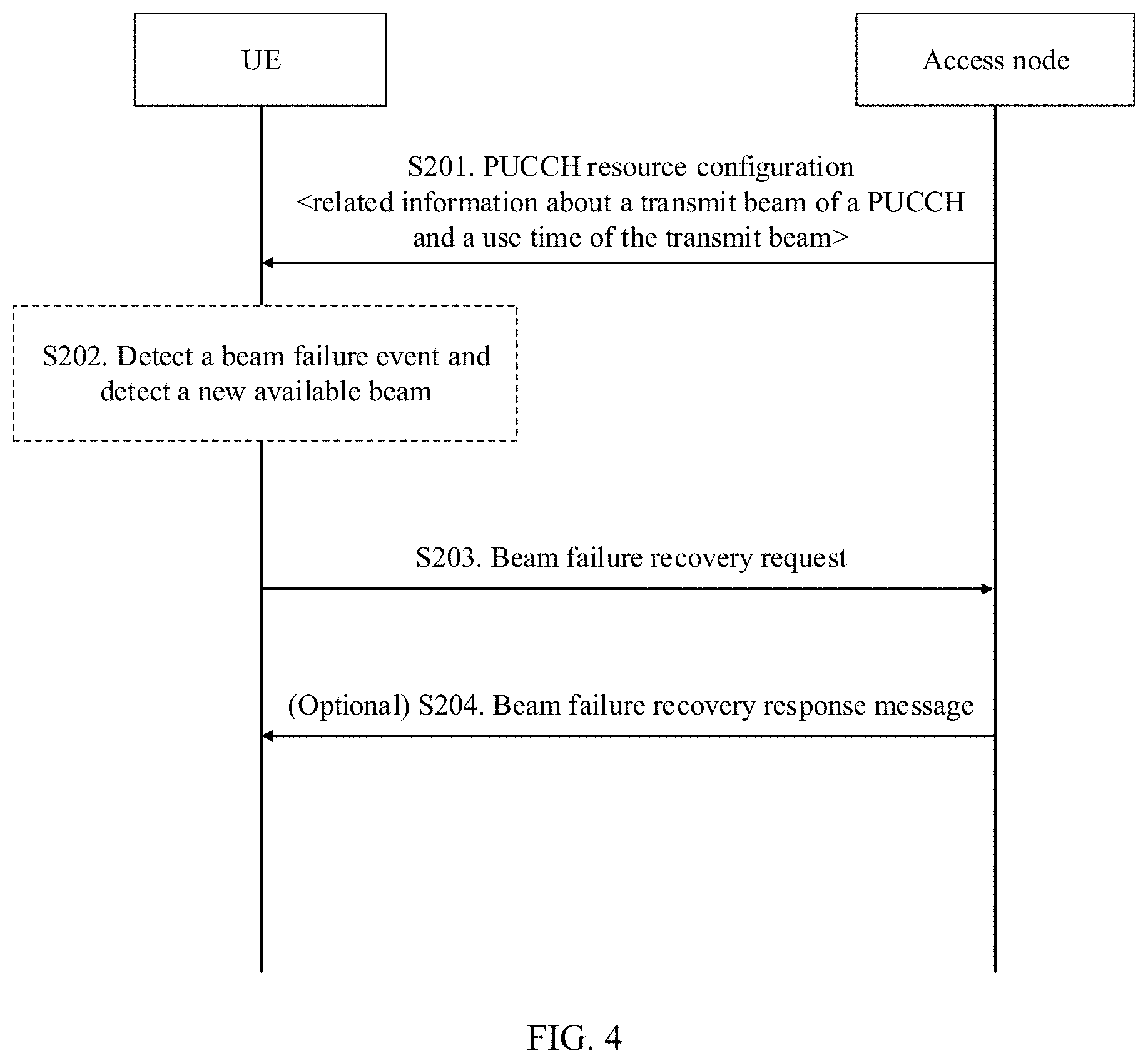 UE

Access node

S201. PUCCH resource configuration <related information about a transmit beam of a PUCCH and a use time of the transmit beam>

S202. Detect a beam failure event and detect a new available beam

S203. Beam failure recovery request

(Optional) S204. Beam failure recovery response message

FIG. 4